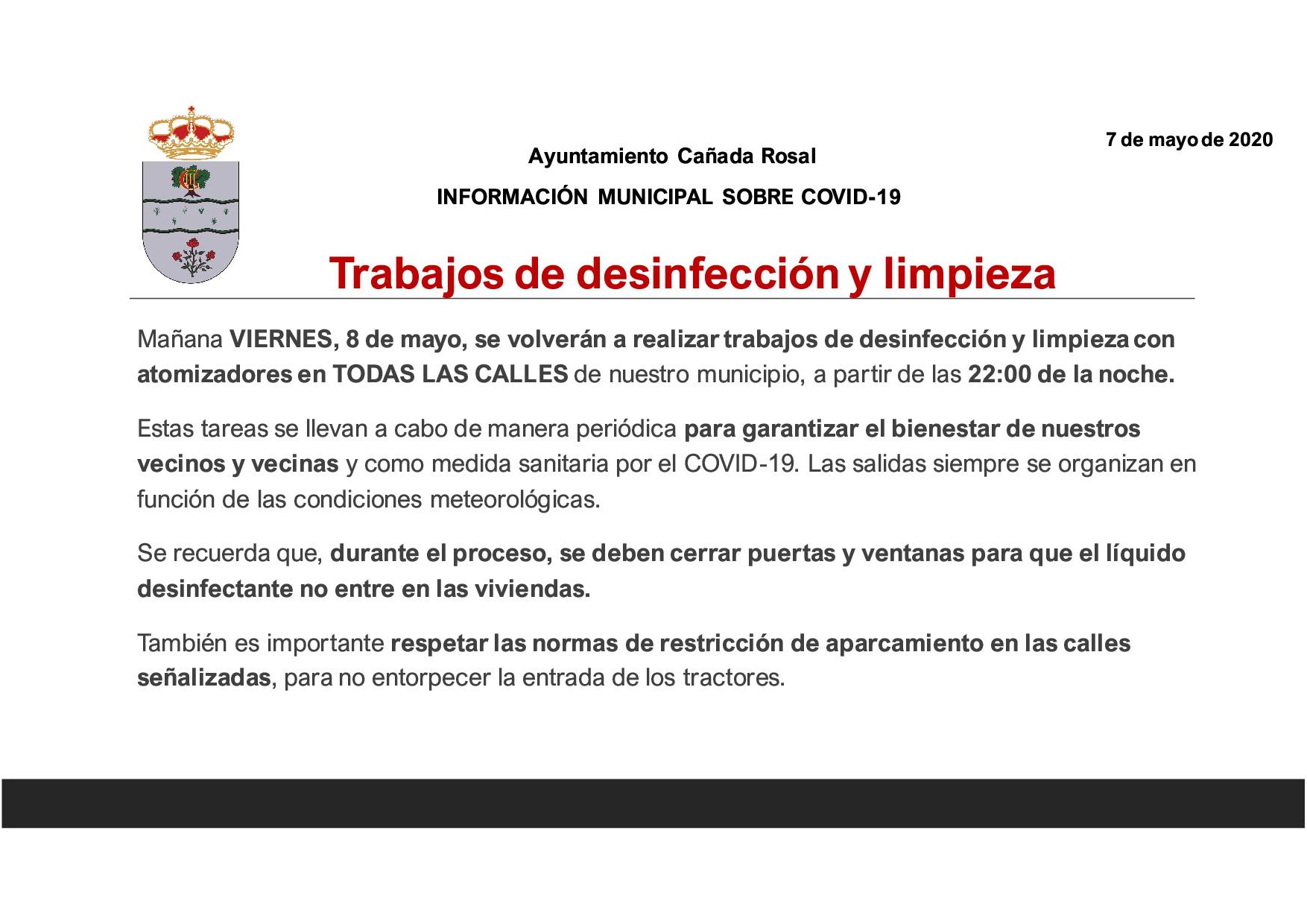 7 de mayo de 2020

Ayuntamiento Cañada Rosal

INFORMACIÓN MUNICIPAL SOBRE COVID-19

Trabajos de desinfección y limpieza

Mañana VIERNES, 8 de mayo, se volverán a realizar trabajos de desinfección y limpieza con atomizadores en TODAS LAS CALLES de nuestro municipio, a partir de las 22:00 de la noche.

Estas tareas se llevan a cabo de manera periódica para garantizar el bienestar de nuestros vecinos y vecinas y como medida sanitaria por el COVID-19. Las salidas siempre se organizan en función de las condiciones meteorológicas.

Se recuerda que, durante el proceso, se deben cerrar puertas y ventanas para que el líquido desinfectante no entre en las viviendas.

También es importante respetar las normas de restricción de aparcamiento en las calles señalizadas, para no entorpecer la entrada de los tractores.